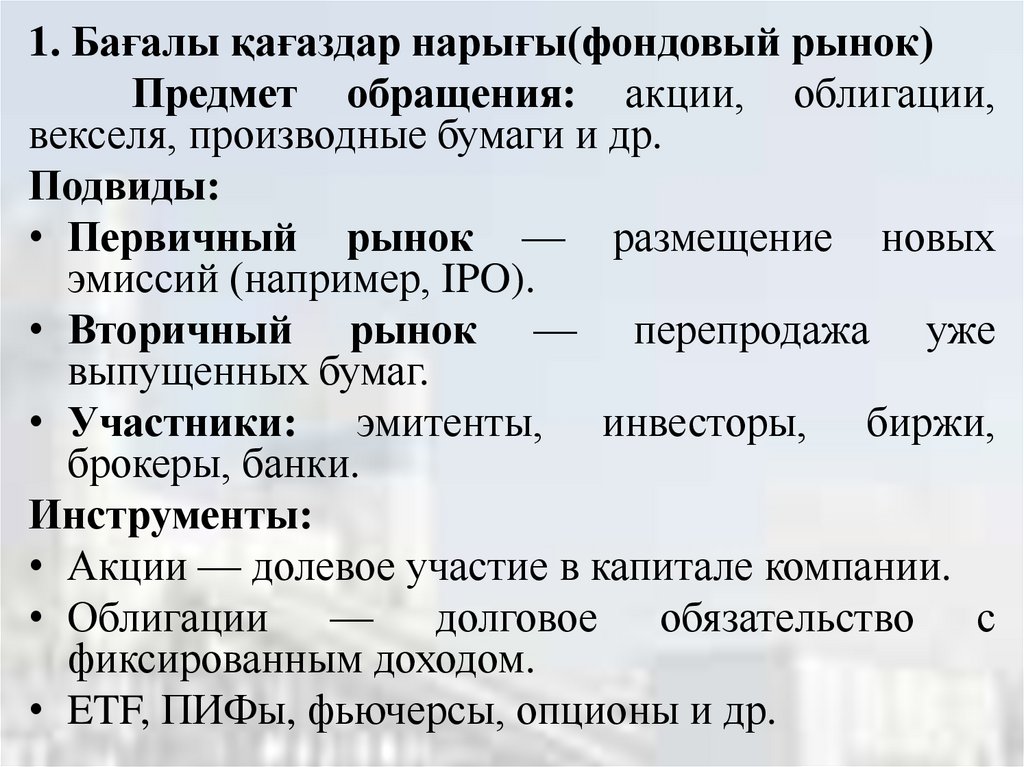 1. Бағалы қағаздар нарығы(фондовый рынок)

Предмет обращения: акции, облигации, векселя, производные бумаги и др.

Подвиды:

• Первичный рынок — размещение новых эмиссий (например, IPO).
• Вторичный рынок — перепродажа уже выпущенных бумаг.
• Участники: эмитенты, инвесторы, биржи, брокеры, банки.

Инструменты:

• Акции — долевое участие в капитале компании.
• Облигации — долговое обязательство с фиксированным доходом.
• ETF, ПИФы, фьючерсы, опционы и др.